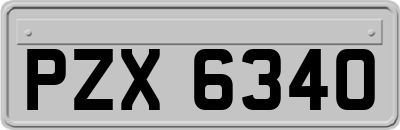 PZX 6340